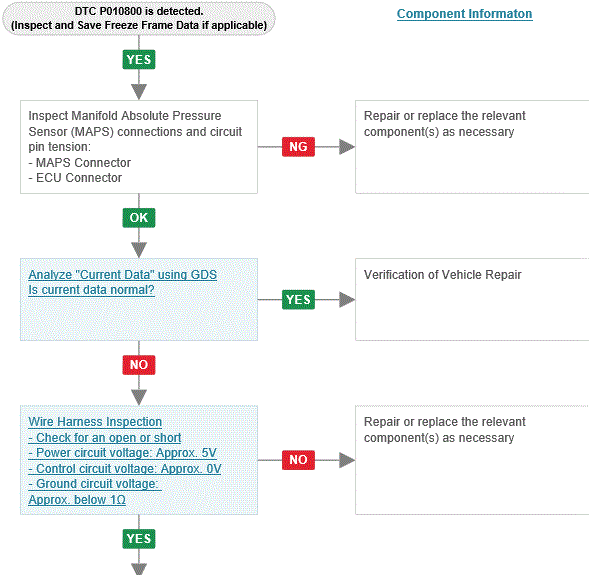 DTC P010800 is detected.
(Inspect and Save Freeze Frame Data if applicable)

Component Informaton

YES

Inspect Manifold Absolute Pressure Sensor (MAPS) connections and circuit pin tension:
- MAPS Connector
- ECU Connector

NG

Repair or replace the relevant component(s) as necessary

OK

Analyze "Current Data" using GDS
Is current data normal?

YES

Verification of Vehicle Repair

NO

Wire Harness Inspection
- Check for an open or short
- Power circuit voltage: Approx. 5V
- Control circuit voltage: Approx. 0V
- Ground circuit voltage: Approx. below 1Ω

NO

Repair or replace the relevant component(s) as necessary

YES